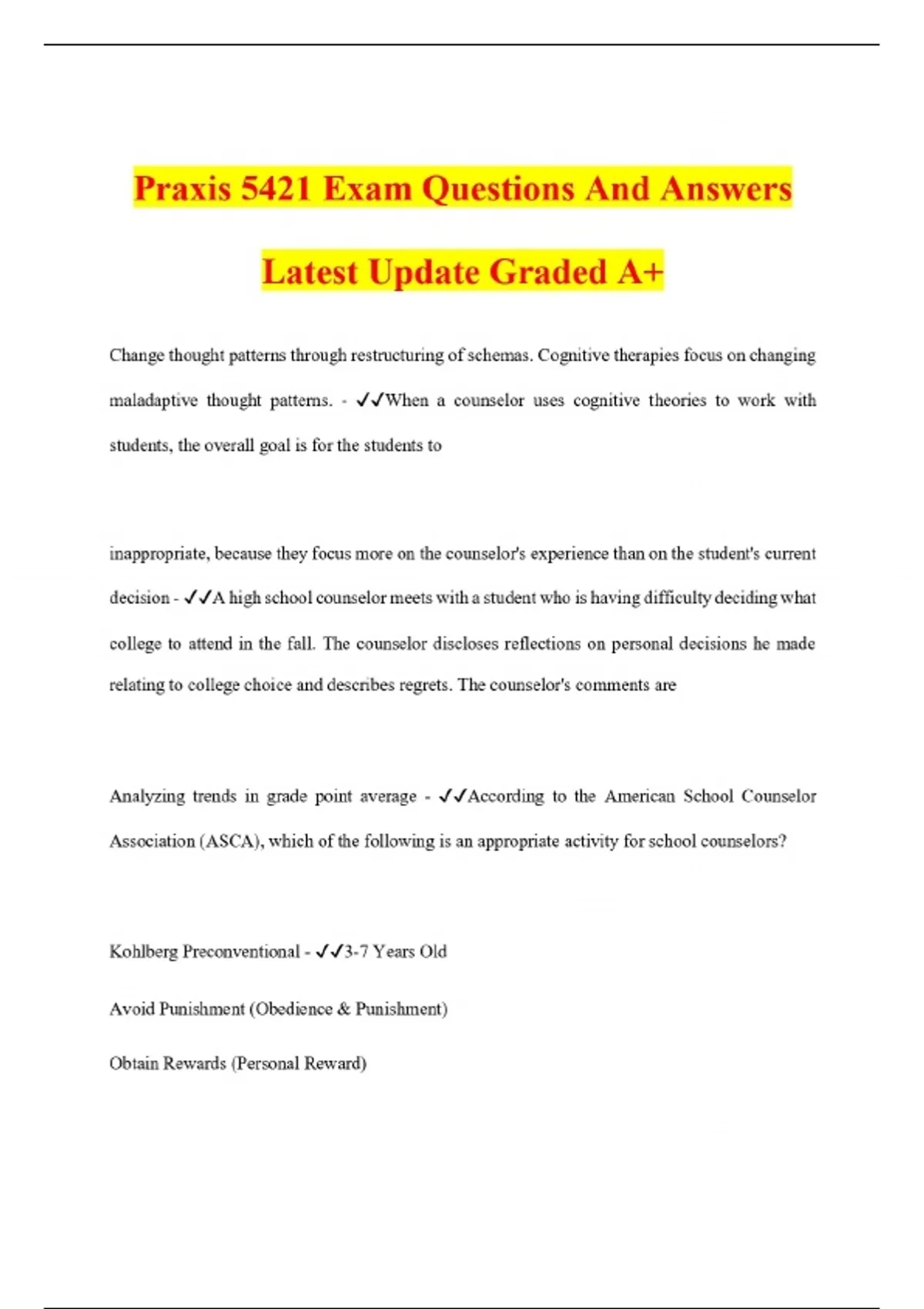 Praxis 5421 Exam Questions And Answers Latest Update Graded A+

Change thought patterns through restructuring of schemas. Cognitive therapies focus on changing maladaptive thought patterns. - ✓✓When a counselor uses cognitive theories to work with students, the overall goal is for the students to

inappropriate, because they focus more on the counselor's experience than on the student's current decision - ✓✓A high school counselor meets with a student who is having difficulty deciding what college to attend in the fall. The counselor discloses reflections on personal decisions he made relating to college choice and describes regrets. The counselor's comments are

Analyzing trends in grade point average - ✓✓According to the American School Counselor Association (ASCA), which of the following is an appropriate activity for school counselors?

Kohlberg Preconventional - ✓✓3-7 Years Old

Avoid Punishment (Obedience & Punishment)

Obtain Rewards (Personal Reward)